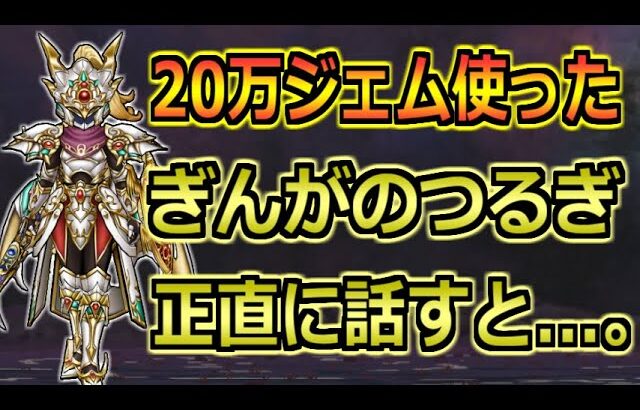 20万ジェム使った
ぎんがのつるぎ
正直に話すと...。